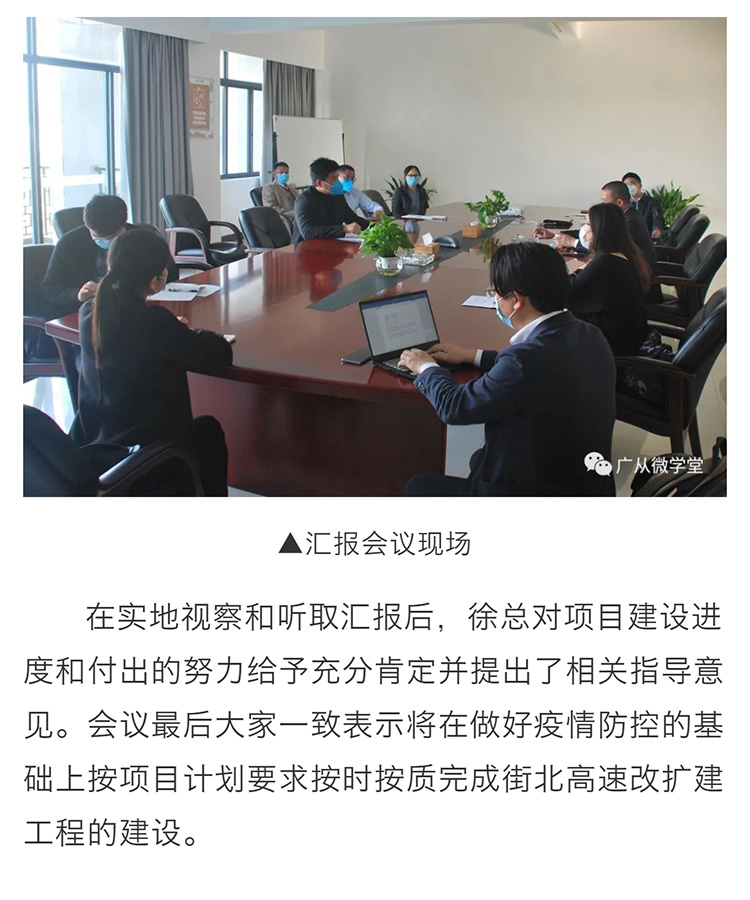 广从微学堂

▲汇报会议现场

在实地视察和听取汇报后，徐总对项目建设进度和付出的努力给予充分肯定并提出了相关指导意见。会议最后大家一致表示将在做好疫情防控的基础上按项目计划要求按时按质完成街北高速改扩建工程的建设。